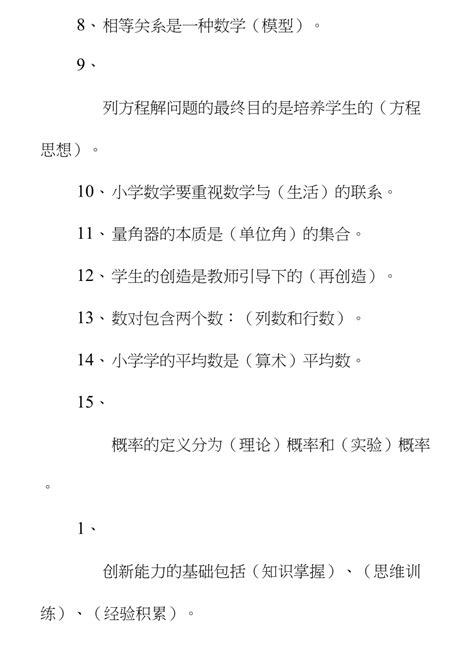 8、相等关系是一种数学（模型）。

9、

列方程解问题的最终目的是培养学生的（方程思想）。

10、小学数学要重视数学与（生活）的联系。

11、量角器的本质是（单位角）的集合。

12、学生的创造是教师引导下的（再创造）。

13、数对包含两个数：（列数和行数）。

14、小学学的平均数是（算术）平均数。

15、

概率的定义分为（理论）概率和（实验）概率。

1、

创新能力的基础包括（知识掌握）、（思维训练）、（经验积累）。